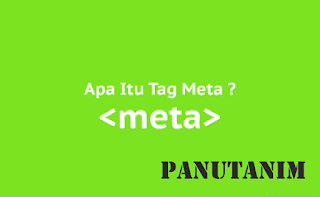 Apa Itu Tag Meta ?
<meta>

PANUTANIM